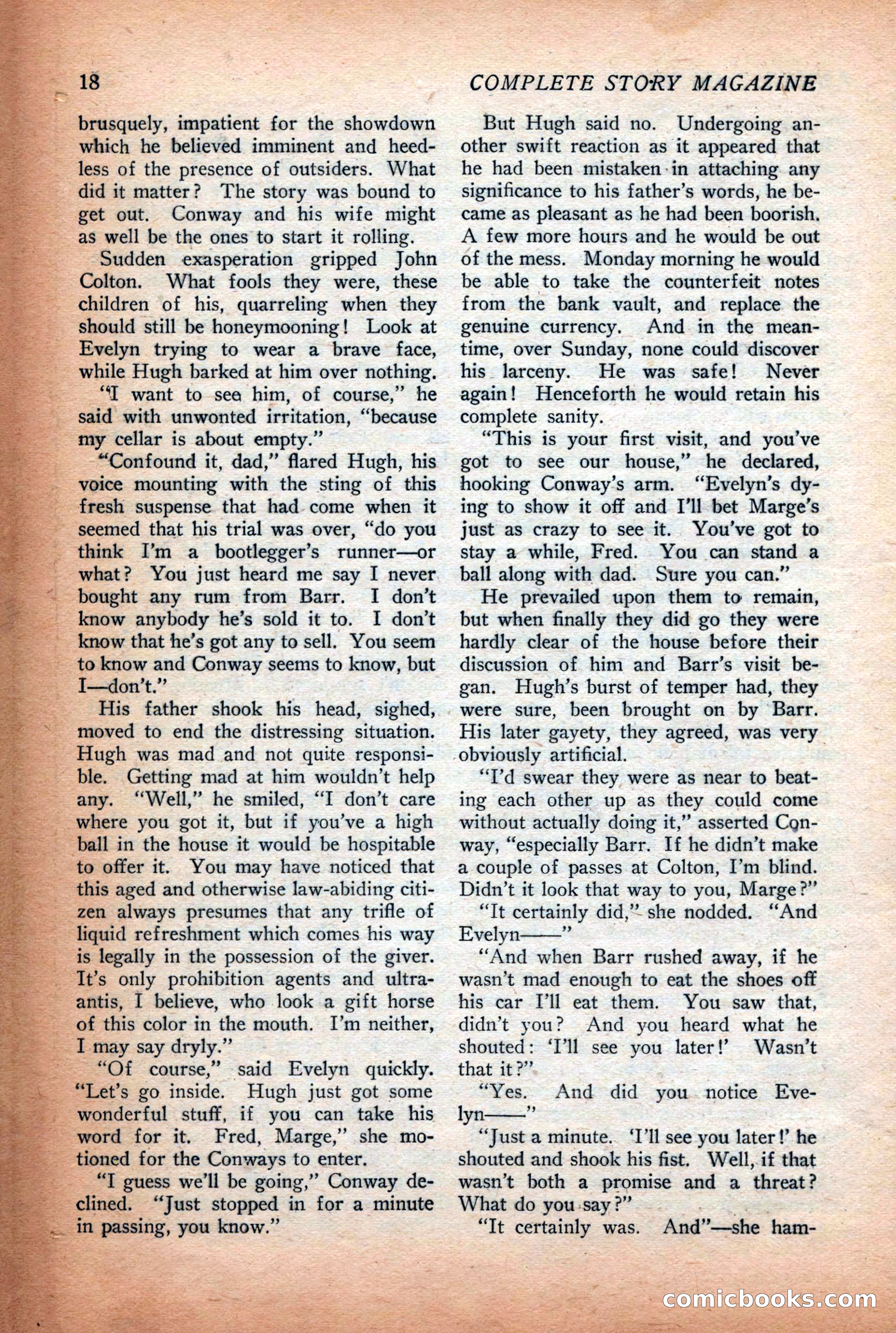 18 COMPLETE STORY MAGAZINE

brusquely, impatient for the showdown which he believed imminent and heedless of the presence of outsiders. What did it matter? The story was bound to get out. Conway and his wife might as well be the ones to start it rolling.

Sudden exasperation gripped John Colton. What fools they were, these children of his, quarreling when they should still be honeymooning! Look at Evelyn trying to wear a brave face, while Hugh barked at him over nothing.

"I want to see him, of course," he said with unwonted irritation, "because my cellar is about empty."

"Confound it, dad," flared Hugh, his voice mounting with the sting of this fresh suspense that had come when it seemed that his trial was over, "do you think I'm a bootlegger's runner—or what? You just heard me say I never bought any rum from Barr. I don't know anybody he's sold it to. I don't know that he's got any to sell. You seem to know and Conway seems to know, but I—don't."

His father shook his head, sighed, moved to end the distressing situation. Hugh was mad and not quite responsible. Getting mad at him wouldn't help any. "Well," he smiled, "I don't care where you got it, but if you've a high ball in the house it would be hospitable to offer it. You may have noticed that this aged and otherwise law-abiding citizen always presumes that any trifle of liquid refreshment which comes his way is legally in the possession of the giver. It's only prohibition agents and ultra-antis, I believe, who look a gift horse of this color in the mouth. I'm neither, I may say dryly."

"Of course," said Evelyn quickly. "Let's go inside. Hugh just got some wonderful stuff, if you can take his word for it. Fred, Marge," she motioned for the Conways to enter.

"I guess we'll be going," Conway declined. "Just stopped in for a minute in passing, you know."

But Hugh said no. Undergoing another swift reaction as it appeared that he had been mistaken in attaching any significance to his father's words, he became as pleasant as he had been boorish. A few more hours and he would be out of the mess. Monday morning he would be able to take the counterfeit notes from the bank vault, and replace the genuine currency. And in the meantime, over Sunday, none could discover his larceny. He was safe! Never again! Henceforth he would retain his complete sanity.

"This is your first visit, and you've got to see our house," he declared, hooking Conway's arm. "Evelyn's dying to show it off and I'll bet Marge's just as crazy to see it. You've got to stay a while, Fred. You can stand a ball along with dad. Sure you can."

He prevailed upon them to remain, but when finally they did go they were hardly clear of the house before their discussion of him and Barr's visit began. Hugh's burst of temper had, they were sure, been brought on by Barr. His later gayety, they agreed, was very obviously artificial.

"I'd swear they were as near to beating each other up as they could come without actually doing it," asserted Conway, "especially Barr. If he didn't make a couple of passes at Colton, I'm blind. Didn't it look that way to you, Marge?"

"It certainly did," she nodded. "And Evelyn——"

"And when Barr rushed away, if he wasn't mad enough to eat the shoes off his car I'll eat them. You saw that, didn't you? And you heard what he shouted: 'I'll see you later!' Wasn't that it?"

"Yes. And did you notice Evelyn——"

"Just a minute. 'I'll see you later!' he shouted and shook his fist. Well, if that wasn't both a promise and a threat? What do you say?"

"It certainly was. And"—she ham-

comicbooks.com